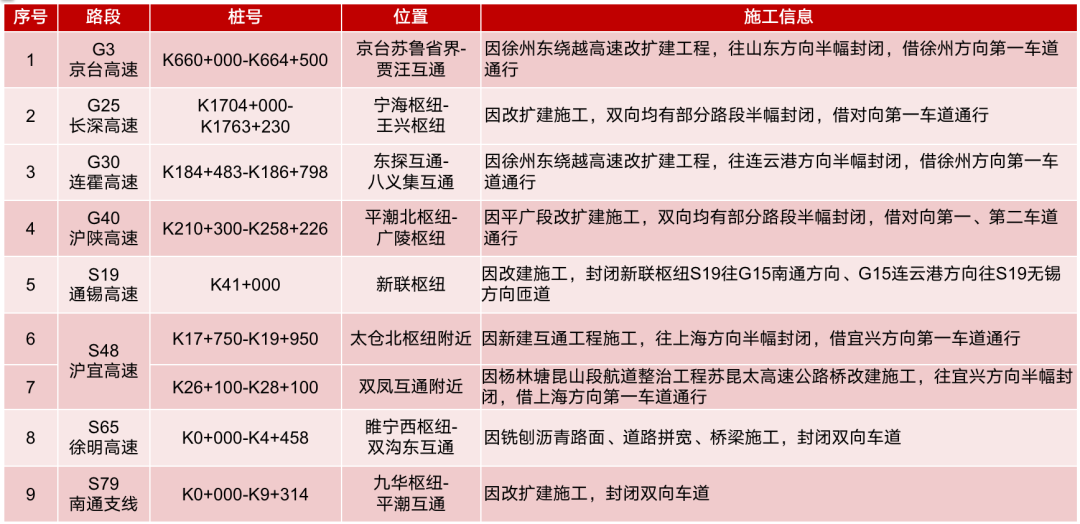 | 序号 | 路段 | 桩号 | 位置 | 施工信息 |
|---|---|---|---|---|
| 1 | G3 京台高速 | K660+000-K664+500 | 京台苏鲁省界-贾汪互通 | 因徐州东绕越高速改扩建工程，往山东方向半幅封闭，借徐州方向第一车道通行 |
| 2 | G25 长深高速 | K1704+000-K1763+230 | 宁海枢纽-王兴枢纽 | 因改扩建施工，双向均有部分路段半幅封闭，借对向第一车道通行 |
| 3 | G30 连霍高速 | K184+483-K186+798 | 东探互通-八义集互通 | 因徐州东绕越高速改扩建工程，往连云港方向半幅封闭，借徐州方向第一车道通行 |
| 4 | G40 沪陕高速 | K210+300-K258+226 | 平潮北枢纽-广陵枢纽 | 因平广段改扩建施工，双向均有部分路段半幅封闭，借对向第一、第二车道通行 |
| 5 | S19 通锡高速 | K41+000 | 新联枢纽 | 因改建施工，封闭新联枢纽S19往G15南通方向、G15连云港方向往S19无锡方向匝道 |
| 6 | S48 沪宜高速 | K17+750-K19+950 | 太仓北枢纽附近 | 因新建互通工程施工，往上海方向半幅封闭，借宜兴方向第一车道通行 |
| 7 |  | K26+100-K28+100 | 双凤互通附近 | 因杨林塘昆山段航道整治工程苏昆太高速公路桥改建施工，往宜兴方向半幅封闭，借上海方向第一车道通行 |
| 8 | S65 徐明高速 | K0+000-K4+458 | 睢宁西枢纽-双沟东互通 | 因铣刨沥青路面、道路拼宽、桥梁施工，封闭双向车道 |
| 9 | S79 南通支线 | K0+000-K9+314 | 九华枢纽-平潮互通 | 因改扩建施工，封闭双向车道 |